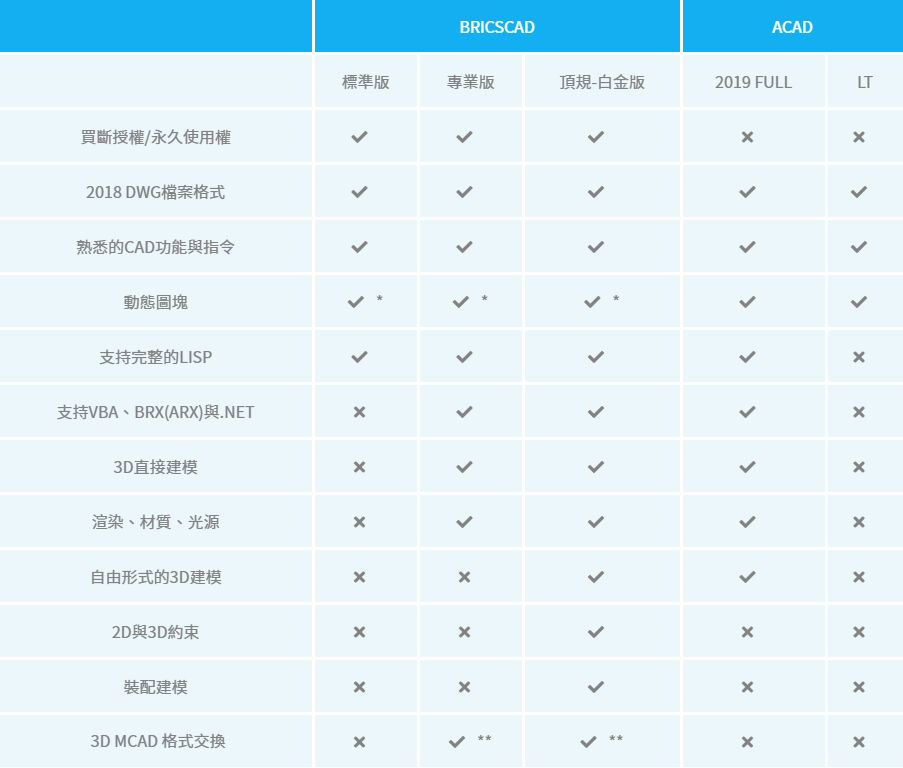 |  | BRICSCAD |  |  | ACAD |  |
|---|---|---|---|---|---|
|  | 標準版 | 專業版 | 頂規-白金版 | 2019 FULL | LT |
| 買斷授權/永久使用權 | ✔ | ✔ | ✔ | ✖ | ✖ |
| 2018 DWG檔案格式 | ✔ | ✔ | ✔ | ✔ | ✔ |
| 熟悉的CAD功能與指令 | ✔ | ✔ | ✔ | ✔ | ✔ |
| 動態圖塊 | ✔ * | ✔ * | ✔ * | ✔ | ✔ |
| 支持完整的LISP | ✔ | ✔ | ✔ | ✔ | ✖ |
| 支持VBA、BRX(ARX)與.NET | ✖ | ✔ | ✔ | ✔ | ✖ |
| 3D直接建模 | ✖ | ✔ | ✔ | ✔ | ✖ |
| 渲染、材質、光源 | ✖ | ✔ | ✔ | ✔ | ✖ |
| 自由形式的3D建模 | ✖ | ✖ | ✔ | ✔ | ✖ |
| 2D與3D約束 | ✖ | ✖ | ✔ | ✖ | ✖ |
| 裝配建模 | ✖ | ✖ | ✔ | ✖ | ✖ |
| 3D MCAD 格式交換 | ✖ | ✔ ** | ✔ ** | ✖ | ✖ |